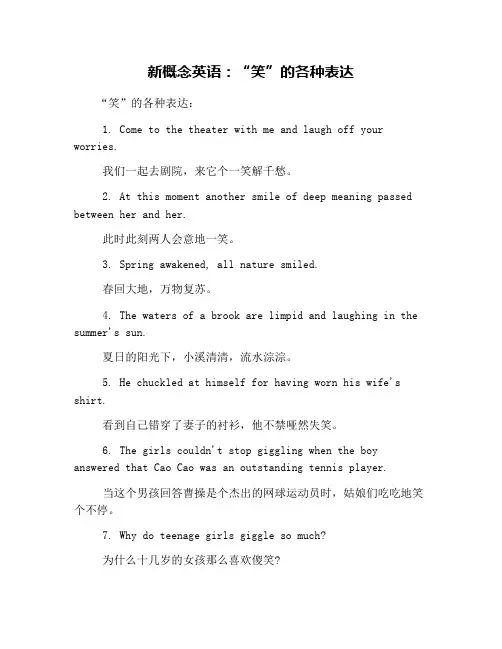 新概念英语：“笑”的各种表达

“笑”的各种表达：

1. Come to the theater with me and laugh off your worries.

我们一起去剧院，来它个一笑解千愁。

2. At this moment another smile of deep meaning passed between her and her.

此时此刻两人会意地一笑。

3. Spring awakened, all nature smiled.

春回大地，万物复苏。

4. The waters of a brook are limpid and laughing in the summer's sun.

夏日的阳光下，小溪清清，流水淙淙。

5. He chuckled at himself for having worn his wife's shirt.

看到自己错穿了妻子的衬衫，他不禁哑然失笑。

6. The girls couldn't stop giggling when the boy answered that Cao Cao was an outstanding tennis player.

当这个男孩回答曹操是个杰出的网球运动员时，姑娘们吃吃地笑个不停。

7. Why do teenage girls giggle so much?

为什么十几岁的女孩那么喜欢傻笑？